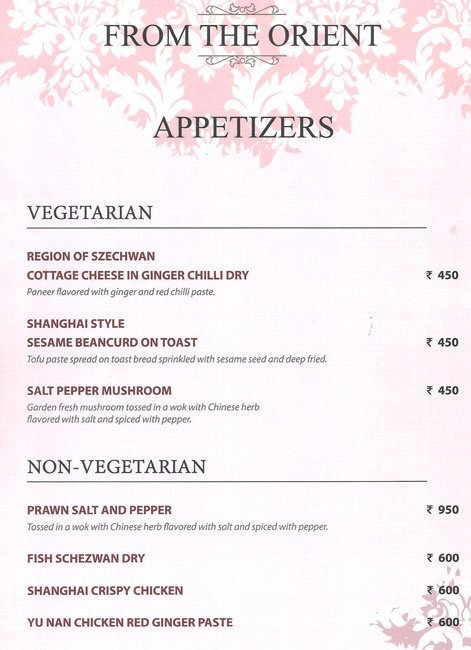 FROM THE ORIENT

APPETIZERS

VEGETARIAN

REGION OF SZECHWAN
COTTAGE CHEESE IN GINGER CHILLI DRY ₹ 450
Paneer flavored with ginger and red chilli paste.

SHANGHAI STYLE
SESAME BEANCURD ON TOAST ₹ 450
Tofu paste spread on toast bread sprinkled with sesame seed and deep fried.

SALT PEPPER MUSHROOM ₹ 450
Garden fresh mushroom tossed in a wok with Chinese herb flavored with salt and spiced with pepper.

NON-VEGETARIAN

PRAWN SALT AND PEPPER ₹ 950
Tossed in a wok with Chinese herb flavored with salt and spiced with pepper.

FISH SCHEZWAN DRY ₹ 600

SHANGHAI CRISPY CHICKEN ₹ 600

YU NAN CHICKEN RED GINGER PASTE ₹ 600